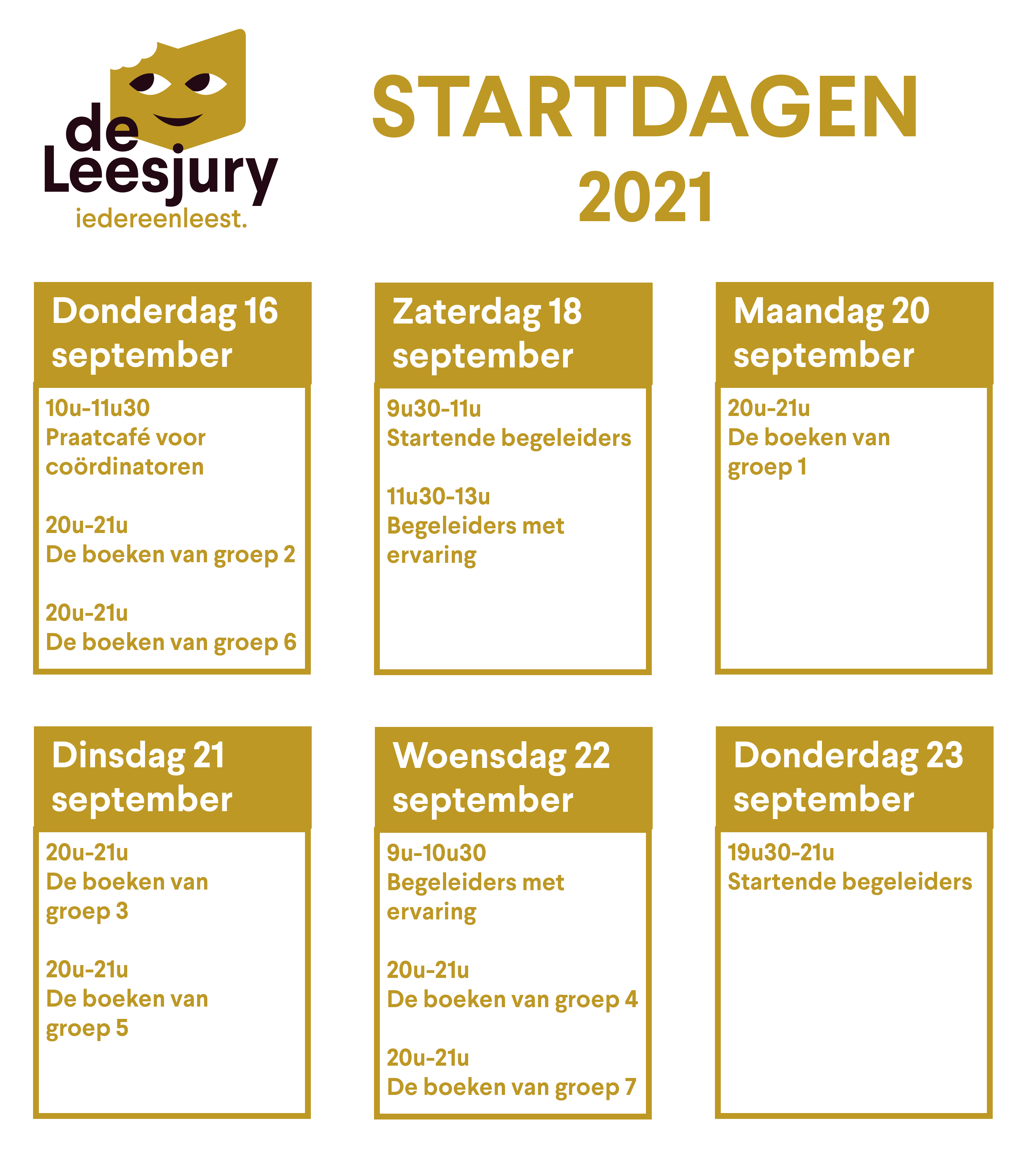 de Leesjury
iedereenleest.

STARTDAGEN
2021

Donderdag 16 september

10u-11u30
Praatcafé voor coördinatoren

20u-21u
De boeken van groep 2

20u-21u
De boeken van groep 6

Zaterdag 18 september

9u30-11u
Startende begeleiders

11u30-13u
Begeleiders met ervaring

Maandag 20 september

20u-21u
De boeken van groep 1

Dinsdag 21 september

20u-21u
De boeken van groep 3

20u-21u
De boeken van groep 5

Woensdag 22 september

9u-10u30
Begeleiders met ervaring

20u-21u
De boeken van groep 4

20u-21u
De boeken van groep 7

Donderdag 23 september

19u30-21u
Startende begeleiders